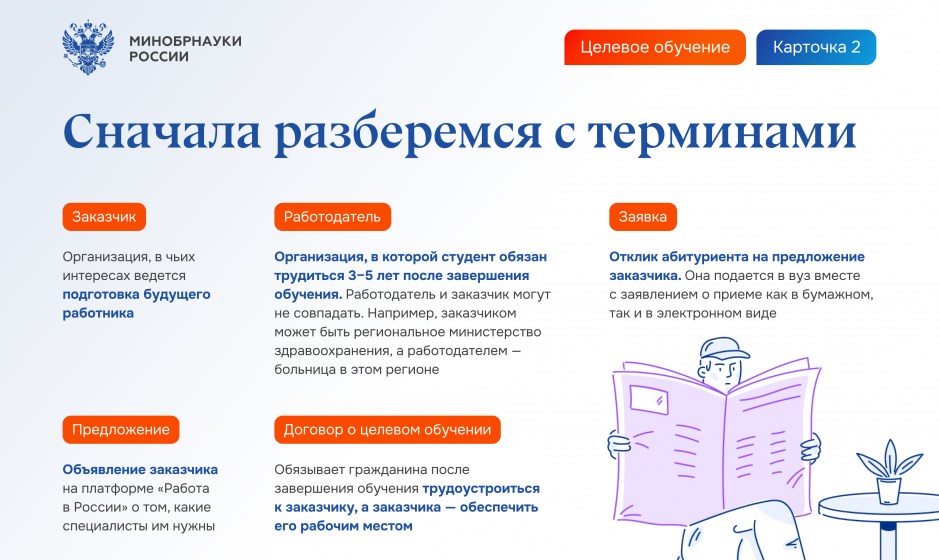 МИНОБРНАУКИ
РОССИИ

Целевое обучение

Карточка 2

Сначала разберемся с терминами

Заказчик

Организация, в чьих интересах ведется подготовка будущего работника

Предложение

Объявление заказчика на платформе «Работа в России» о том, какие специалисты им нужны

Работодатель

Организация, в которой студент обязан трудиться 3–5 лет после завершения обучения. Работодатель и заказчик могут не совпадать. Например, заказчиком может быть региональное министерство здравоохранения, а работодателем — больница в этом регионе

Договор о целевом обучении

Обязывает гражданина после завершения обучения трудоустроиться к заказчику, а заказчика — обеспечить его рабочим местом

Заявка

Отклик абитуриента на предложение заказчика. Она подается в вуз вместе с заявлением о приеме как в бумажном, так и в электронном виде